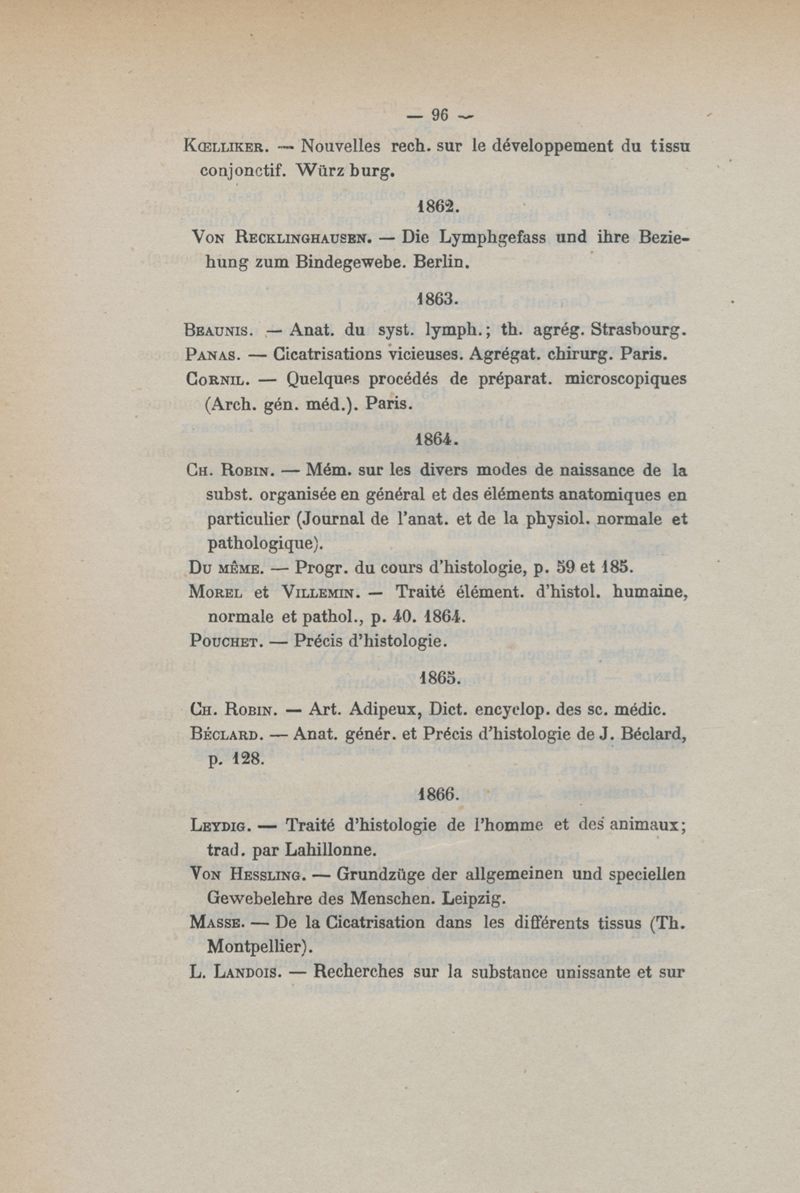 — 96 —

Kœlliker. — Nouvelles rech. sur le développement du tissu conjonctif. Würz burg.

1862.

Von Recklinghausen. — Die Lymphgefass und ihre Beziehung zum Bindegewebe. Berlin.

1863.

Beaunis. — Anat. du syst. lymph.; th. agrég. Strasbourg.
Panas. — Cicatrisations vicieuses. Agrégat. chirurg. Paris.
Cornil. — Quelques procédés de préparat. microscopiques (Arch. gén. méd.). Paris.

1864.

Ch. Robin. — Mém. sur les divers modes de naissance de la subst. organisée en général et des éléments anatomiques en particulier (Journal de l'anat. et de la physiol. normale et pathologique).
Du même. — Progr. du cours d'histologie, p. 59 et 185.
Morel et Villemin. — Traité élément. d'histol. humaine, normale et pathol., p. 40. 1864.
Pouchet. — Précis d'histologie.

1865.

Ch. Robin. — Art. Adipeux, Dict. encyclop. des sc. médic.
Béclard. — Anat. génér. et Précis d'histologie de J. Béclard, p. 128.

1866.

Leydig. — Traité d'histologie de l'homme et des animaux; trad. par Lahillonne.
Von Hessling. — Grundzüge der allgemeinen und speciellen Gewebelehre des Menschen. Leipzig.
Masse. — De la Cicatrisation dans les différents tissus (Th. Montpellier).
L. Landois. — Recherches sur la substance unissante et sur